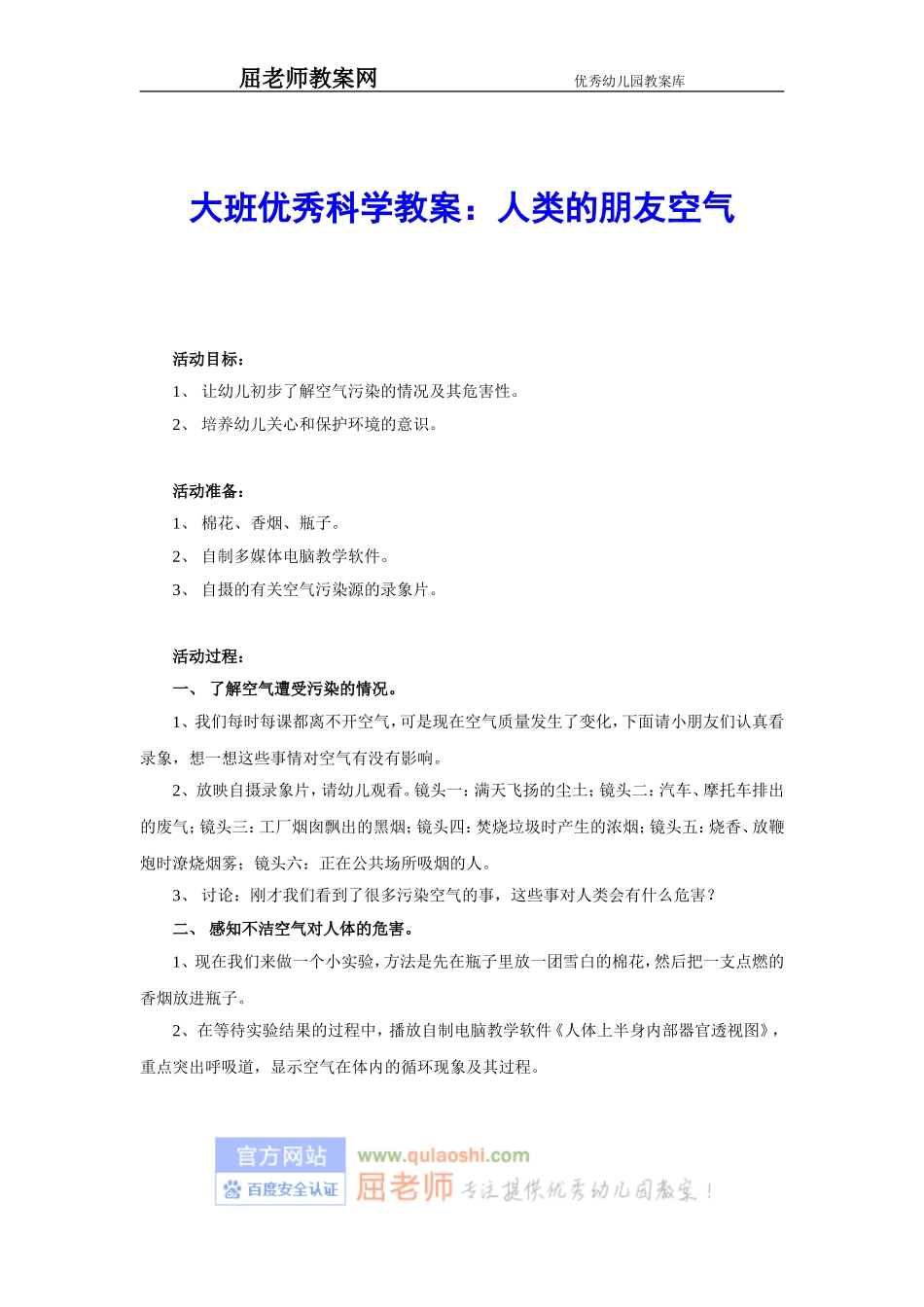 屈老师教案网　　优秀幼儿园教案库

大班优秀科学教案：人类的朋友空气

活动目标：

1、 让幼儿初步了解空气污染的情况及其危害性。

2、 培养幼儿关心和保护环境的意识。

活动准备：

1、 棉花、香烟、瓶子。

2、 自制多媒体电脑教学软件。

3、 自摄的有关空气污染源的录象片。

活动过程：

一、 了解空气遭受污染的情况。

1、我们每时每课都离不开空气，可是现在空气质量发生了变化，下面请小朋友们认真看录象，想一想这些事情对空气有没有影响。

2、放映自摄录象片，请幼儿观看。镜头一：满天飞扬的尘土；镜头二：汽车、摩托车排出的废气；镜头三：工厂烟囱飘出的黑烟；镜头四：焚烧垃圾时产生的浓烟；镜头五：烧香、放鞭炮时潦烧烟雾；镜头六：正在公共场所吸烟的人。

3、 讨论：刚才我们看到了很多污染空气的事，这些事对人类会有什么危害？

二、 感知不洁空气对人体的危害。

1、现在我们来做一个小实验，方法是先在瓶子里放一团雪白的棉花，然后把一支点燃的香烟放进瓶子。

2、在等待实验结果的过程中，播放自制电脑教学软件《人体上半身内部器官透视图》，重点突出呼吸道，显示空气在体内的循环现象及其过程。

官方网站
百度安全认证
www.qulaoshi.com
屈老师 专注提供优秀幼儿园教案！